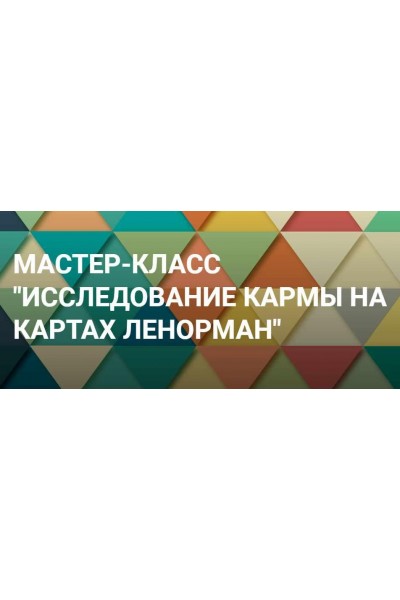 МАСТЕР-КЛАСС "ИССЛЕДОВАНИЕ КАРМЫ НА КАРТАХ ЛЕНОРМАН"